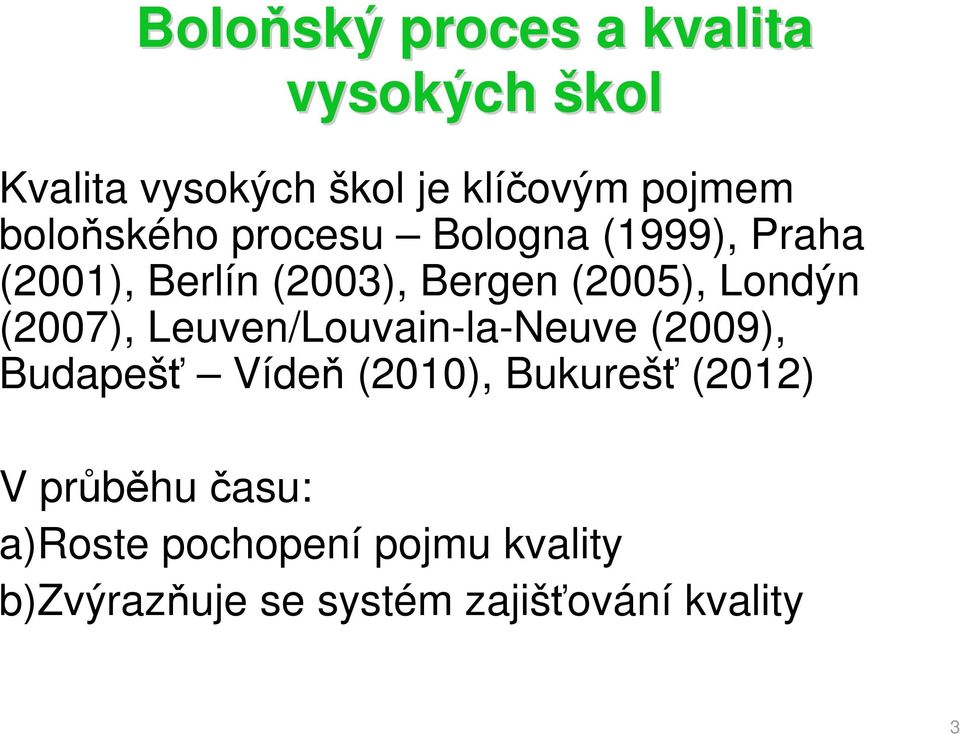 Boloňský proces a kvalita vysokých škol

Kvalita vysokých škol je klíčovým pojmem boloňského procesu – Bologna (1999), Praha (2001), Berlín (2003), Bergen (2005), Londýn (2007), Leuven/Louvain-la-Neuve (2009), Budapešť – Vídeň (2010), Bukurešť (2012)

V průběhu času:
a)Roste pochopení pojmu kvality
b)Zvýrazňuje se systém zajišťování kvality

3